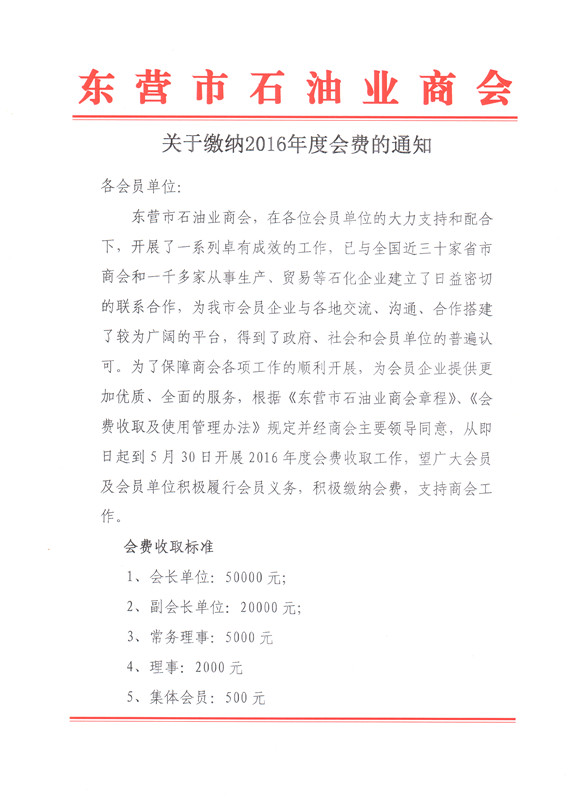 东营市石油业商会

关于缴纳2016年度会费的通知

各会员单位:

东营市石油业商会，在各位会员单位的大力支持和配合下，开展了一系列卓有成效的工作，已与全国近三十家省市商会和一千多家从事生产、贸易等石化企业建立了日益密切的联系合作，为我市会员企业与各地交流、沟通、合作搭建了较为广阔的平台，得到了政府、社会和会员单位的普遍认可。为了保障商会各项工作的顺利开展，为会员企业提供更加优质、全面的服务，根据《东营市石油业商会章程》、《会费收取及使用管理办法》规定并经商会主要领导同意，从即日起到5月30日开展2016年度会费收取工作，望广大会员及会员单位积极履行会员义务，积极缴纳会费，支持商会工作。

会费收取标准

1、会长单位：50000元;

2、副会长单位：20000元;

3、常务理事：5000元

4、理事：2000元

5、集体会员：500元